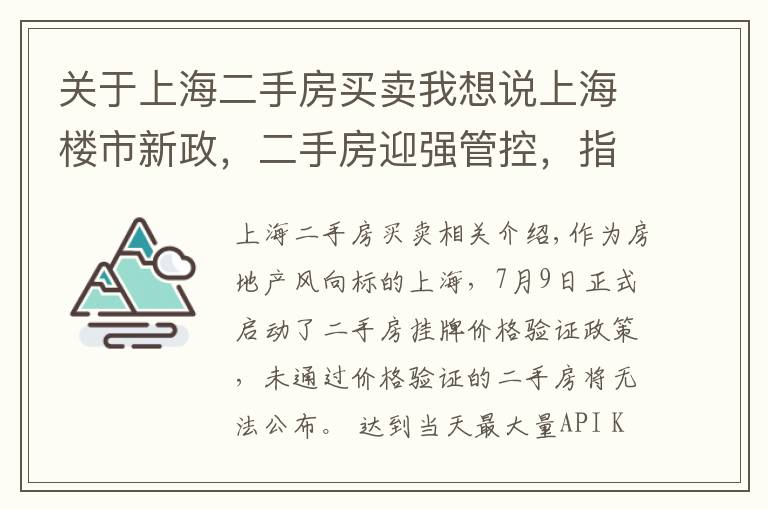 关于上海二手房买卖我想说上海楼市新政，二手房迎强管控，指

上海二手房买卖相关介绍,作为房地产风向标的上海，7月9日正式启动了二手房挂牌价格验证政策，未通过价格验证的二手房将无法公布。 达到当天最大量API K